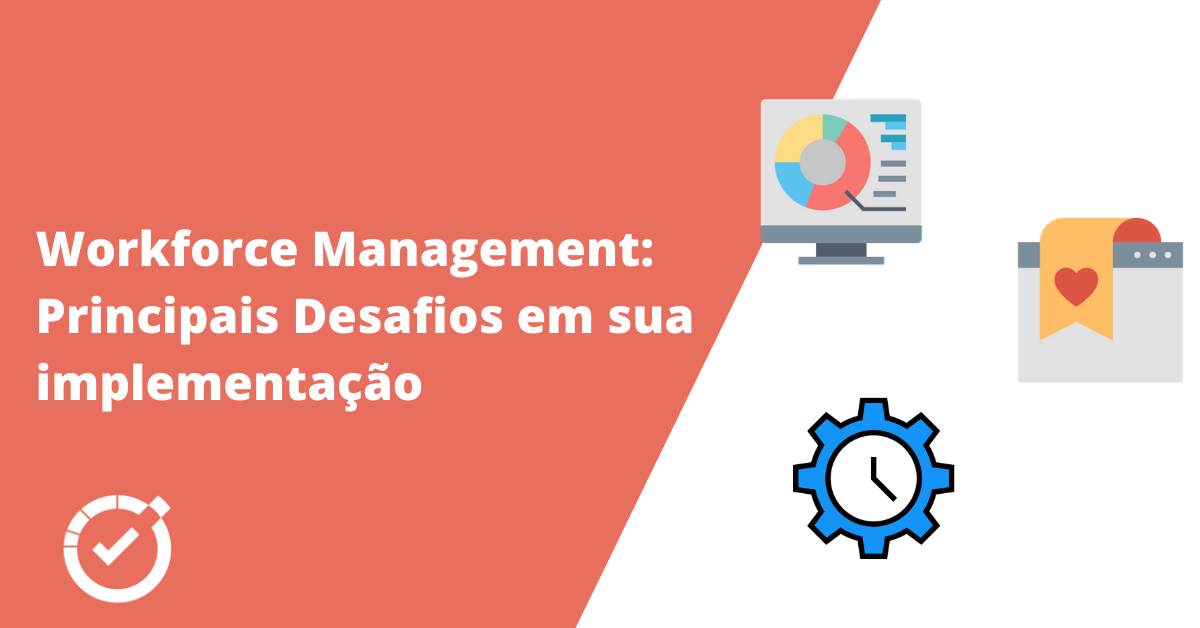 Workforce Management: Principais Desafios em sua implementação